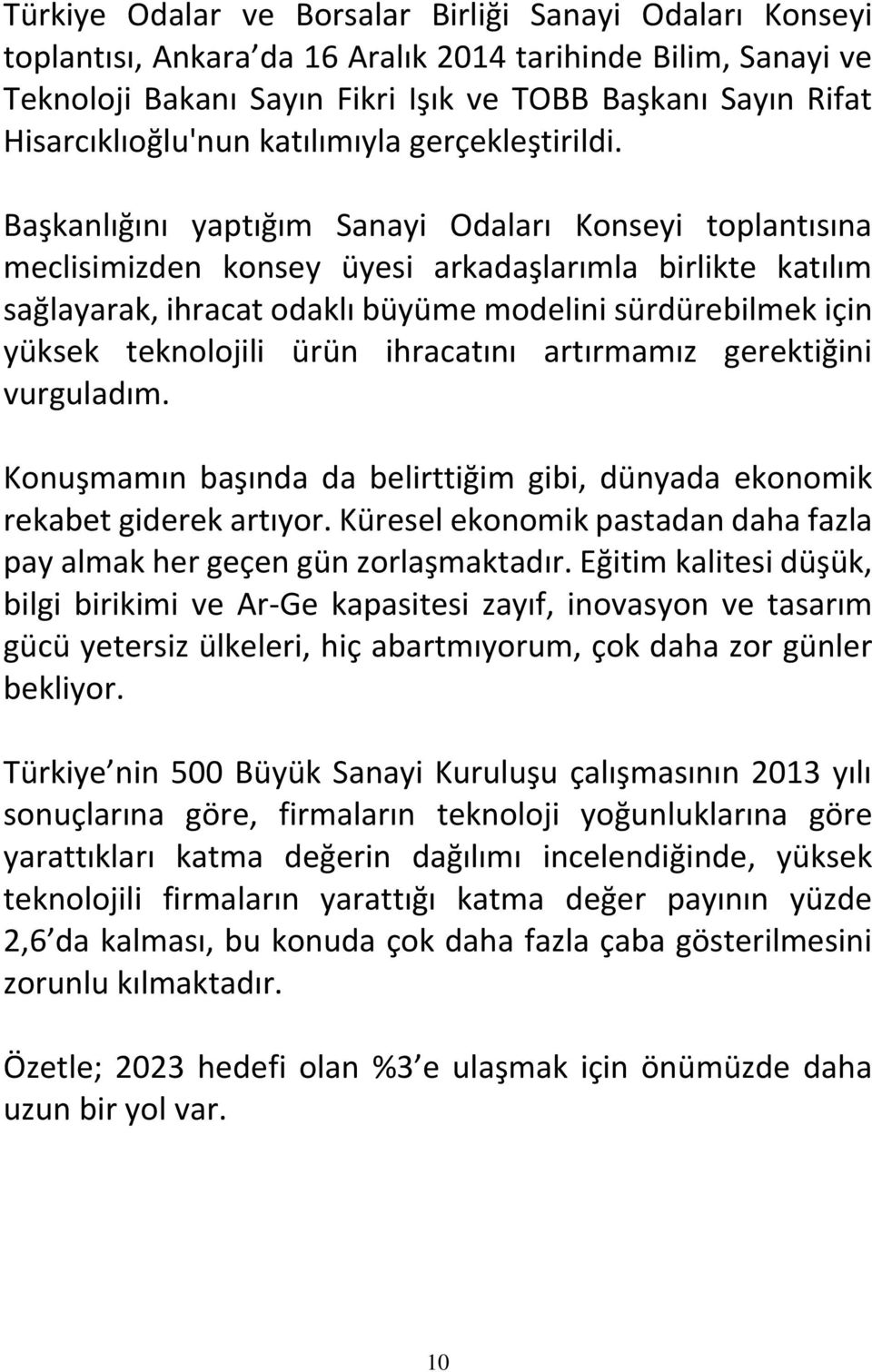 Türkiye Odalar ve Borsalar Birliği Sanayi Odaları Konseyi toplantısı, Ankara da 16 Aralık 2014 tarihinde Bilim, Sanayi ve Teknoloji Bakanı Sayın Fikri Işık ve TOBB Başkanı Sayın Rifat Hisarcıklıoğlu'nun katılımıyla gerçekleştirildi.

Başkanlığını yaptığım Sanayi Odaları Konseyi toplantısına meclisimizden konsey üyesi arkadaşlarımla birlikte katılım sağlayarak, ihracat odaklı büyüme modelini sürdürebilmek için yüksek teknolojili ürün ihracatını artırmamız gerektiğini vurguladım.

Konuşmamın başında da belirttiğim gibi, dünyada ekonomik rekabet giderek artıyor. Küresel ekonomik pastadan daha fazla pay almak her geçen gün zorlaşmaktadır. Eğitim kalitesi düşük, bilgi birikimi ve Ar-Ge kapasitesi zayıf, inovasyon ve tasarım gücü yetersiz ülkeleri, hiç abartmıyorum, çok daha zor günler bekliyor.

Türkiye nin 500 Büyük Sanayi Kuruluşu çalışmasının 2013 yılı sonuçlarına göre, firmaların teknoloji yoğunluklarına göre yarattıkları katma değerin dağılımı incelendiğinde, yüksek teknolojili firmaların yarattığı katma değer payının yüzde 2,6 da kalması, bu konuda çok daha fazla çaba gösterilmesini zorunlu kılmaktadır.

Özetle; 2023 hedefi olan %3 e ulaşmak için önümüzde daha uzun bir yol var.

10